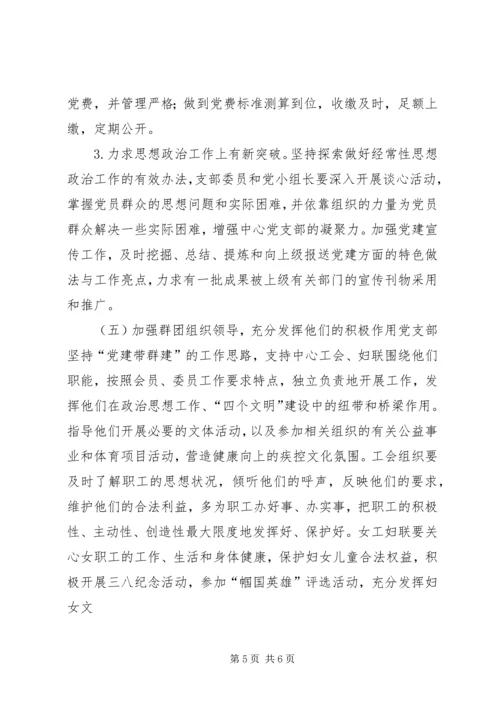 党费，并管理严格；做到党费标准测算到位，收缴及时，足额上缴，定期公开。

3. 力求思想政治工作上有新突破。坚持探索做好经常性思想政治工作的有效办法，支部委员和党小组长要深入开展谈心活动，掌握党员群众的思想问题和实际困难，并依靠组织的力量为党员群众解决一些实际困难，增强中心党支部的凝聚力。加强党建宣传工作，及时挖掘、总结、提炼和向上级报送党建方面的特色做法与工作亮点，力求有一批成果被上级有关部门的宣传刊物采用和推广。

（五）加强群团组织领导，充分发挥他们的积极作用党支部坚持“党建带群建”的工作思路，支持中心工会、妇联围绕他们职能，按照会员、委员工作要求特点，独立负责地开展工作，发挥他们在政治思想工作、“四个文明”建设中的纽带和桥梁作用。指导他们开展必要的文体活动，以及参加相关组织的有关公益事业和体育项目活动，营造健康向上的疾控文化氛围。工会组织要及时了解职工的思想状况，倾听他们的呼声，反映他们的要求，维护他们的合法利益，多为职工办好事、办实事，把职工的积极性、主动性、创造性最大限度地发挥好、保护好。女工妇联要关心女职工的工作、生活和身体健康，保护妇女儿童合法权益，积极开展三八纪念活动，参加“帼国英雄”评选活动，充分发挥妇女文

第 5 页 共 6 页